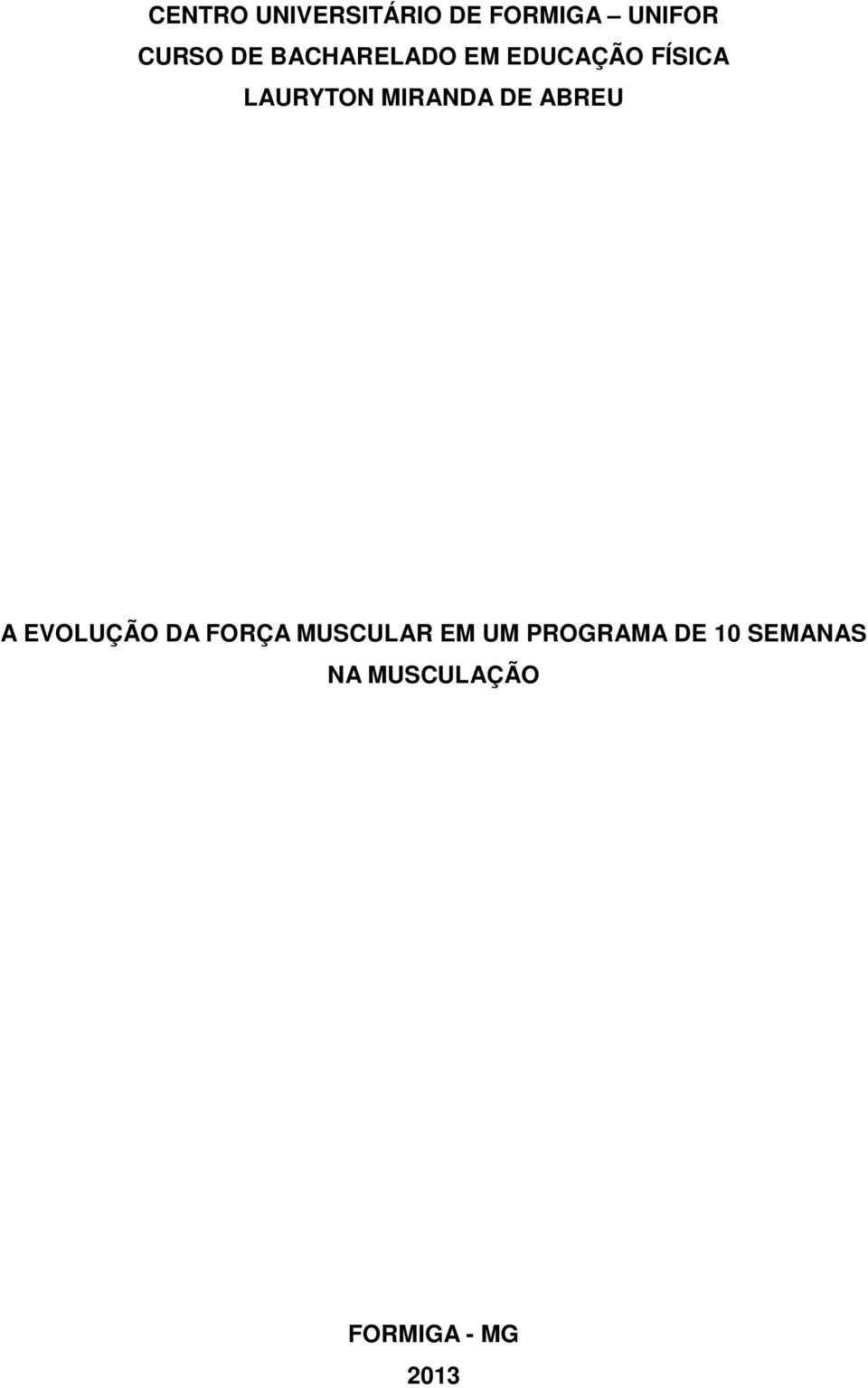 CENTRO UNIVERSITÁRIO DE FORMIGA – UNIFOR
CURSO DE BACHARELADO EM EDUCAÇÃO FÍSICA
LAURYTON MIRANDA DE ABREU

A EVOLUÇÃO DA FORÇA MUSCULAR EM UM PROGRAMA DE 10 SEMANAS NA MUSCULAÇÃO

FORMIGA - MG
2013